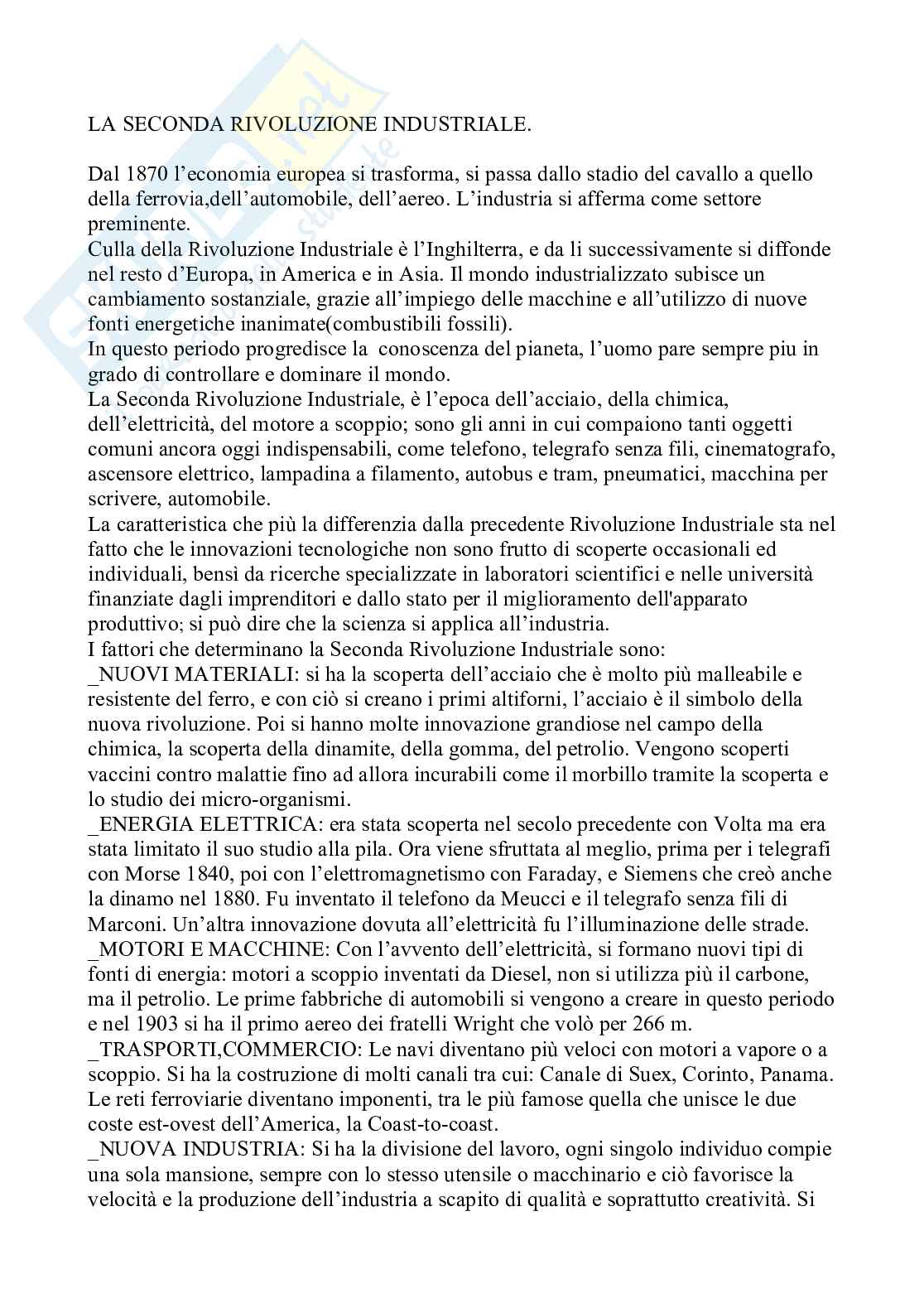 LA SECONDA RIVOLUZIONE INDUSTRIALE.

Dal 1870 l'economia europea si trasforma, si passa dallo stadio del cavallo a quello della ferrovia,dell'automobile, dell'aereo. L'industria si afferma come settore preminente.
Culla della Rivoluzione Industriale è l'Inghilterra, e da li successivamente si diffonde nel resto d'Europa, in America e in Asia. Il mondo industrializzato subisce un cambiamento sostanziale, grazie all'impiego delle macchine e all'utilizzo di nuove fonti energetiche inanimate(combustibili fossili).
In questo periodo progredisce la conoscenza del pianeta, l'uomo pare sempre piu in grado di controllare e dominare il mondo.
La Seconda Rivoluzione Industriale, è l'epoca dell'acciaio, della chimica, dell'elettricità, del motore a scoppio; sono gli anni in cui compaiono tanti oggetti comuni ancora oggi indispensabili, come telefono, telegrafo senza fili, cinematografo, ascensore elettrico, lampadina a filamento, autobus e tram, pneumatici, macchina per scrivere, automobile.
La caratteristica che più la differenzia dalla precedente Rivoluzione Industriale sta nel fatto che le innovazioni tecnologiche non sono frutto di scoperte occasionali ed individuali, bensì da ricerche specializzate in laboratori scientifici e nelle università finanziate dagli imprenditori e dallo stato per il miglioramento dell'apparato produttivo; si può dire che la scienza si applica all'industria.
I fattori che determinano la Seconda Rivoluzione Industriale sono:
_NUOVI MATERIALI: si ha la scoperta dell'acciaio che è molto più malleabile e resistente del ferro, e con ciò si creano i primi altiforni, l'acciaio è il simbolo della nuova rivoluzione. Poi si hanno molte innovazione grandiose nel campo della chimica, la scoperta della dinamite, della gomma, del petrolio. Vengono scoperti vaccini contro malattie fino ad allora incurabili come il morbillo tramite la scoperta e lo studio dei micro-organismi.
_ENERGIA ELETTRICA: era stata scoperta nel secolo precedente con Volta ma era stata limitato il suo studio alla pila. Ora viene sfruttata al meglio, prima per i telegrafi con Morse 1840, poi con l'elettromagnetismo con Faraday, e Siemens che creò anche la dinamo nel 1880. Fu inventato il telefono da Meucci e il telegrafo senza fili di Marconi. Un'altra innovazione dovuta all'elettricità fu l'illuminazione delle strade.
_MOTORI E MACCHINE: Con l'avvento dell'elettricità, si formano nuovi tipi di fonti di energia: motori a scoppio inventati da Diesel, non si utilizza più il carbone, ma il petrolio. Le prime fabbriche di automobili si vengono a creare in questo periodo e nel 1903 si ha il primo aereo dei fratelli Wright che volò per 266 m.
_TRASPORTI,COMMERCIO: Le navi diventano più veloci con motori a vapore o a scoppio. Si ha la costruzione di molti canali tra cui: Canale di Suex, Corinto, Panama. Le reti ferroviarie diventano imponenti, tra le più famose quella che unisce le due coste est-ovest dell'America, la Coast-to-coast.
_NUOVA INDUSTRIA: Si ha la divisione del lavoro, ogni singolo individuo compie una sola mansione, sempre con lo stesso utensile o macchinario e ciò favorisce la velocità e la produzione dell'industria a scapito di qualità e soprattutto creatività. Si